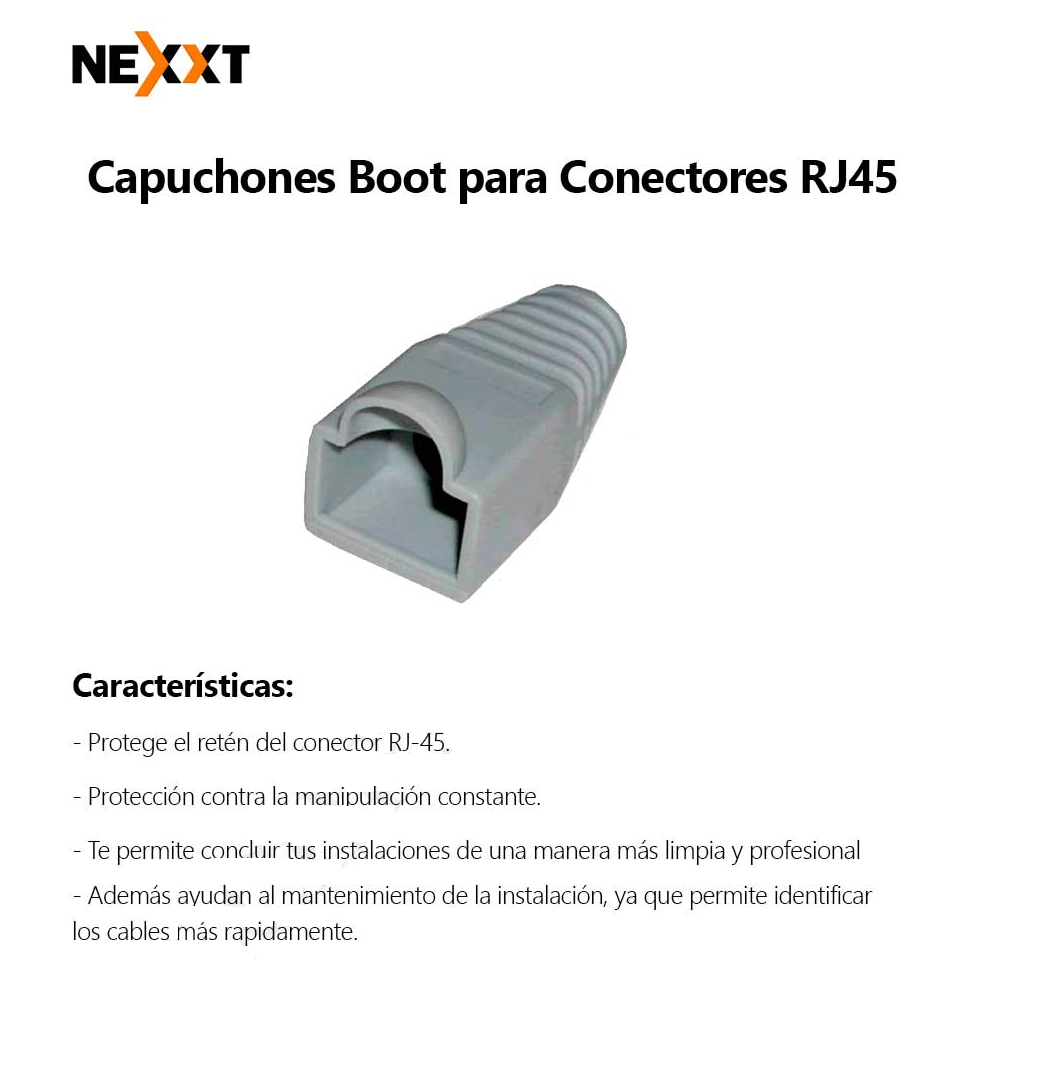 NEXXT

Capuchones Boot para Conectores RJ45

Características:

- Protege el retén del conector RJ-45.

- Protección contra la manipulación constante.

- Te permite concluir tus instalaciones de una manera más limpia y profesional

- Además ayudan al mantenimiento de la instalación, ya que permite identificar los cables más rapidamente.